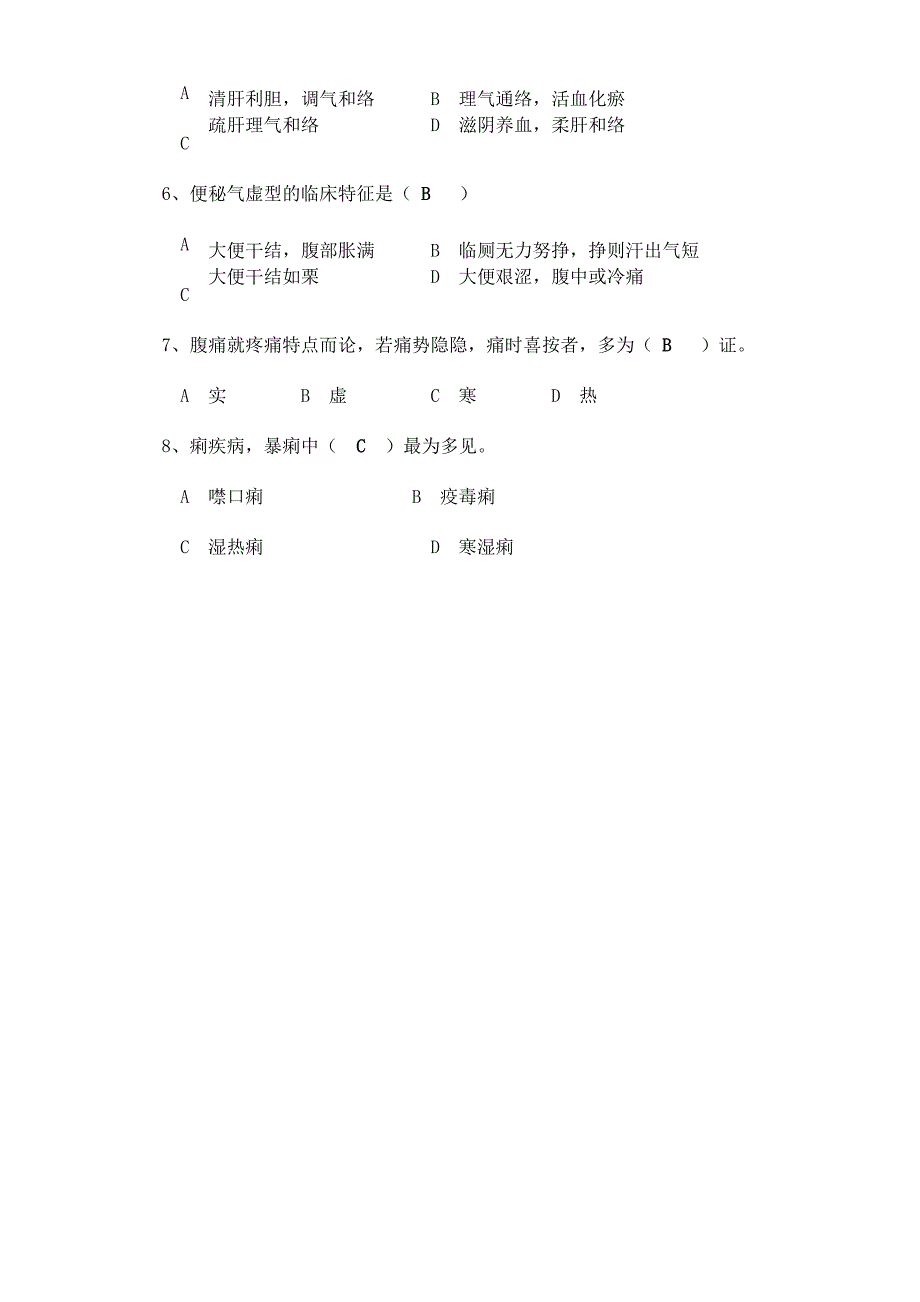 A 清肝利胆，调气和络　B 理气通络，活血化瘀
C 疏肝理气和络　D 滋阴养血，柔肝和络

6、便秘气虚型的临床特征是（ B ）

A 大便干结，腹部胀满　B 临厕无力努挣，挣则汗出气短
C 大便干结如栗　D 大便艰涩，腹中或冷痛

7、腹痛就疼痛特点而论，若痛势隐隐，痛时喜按者，多为（ B ）证。

A 实　B 虚　C 寒　D 热

8、痢疾病，暴痢中（ C ）最为多见。

A 噤口痢　B 疫毒痢

C 湿热痢　D 寒湿痢